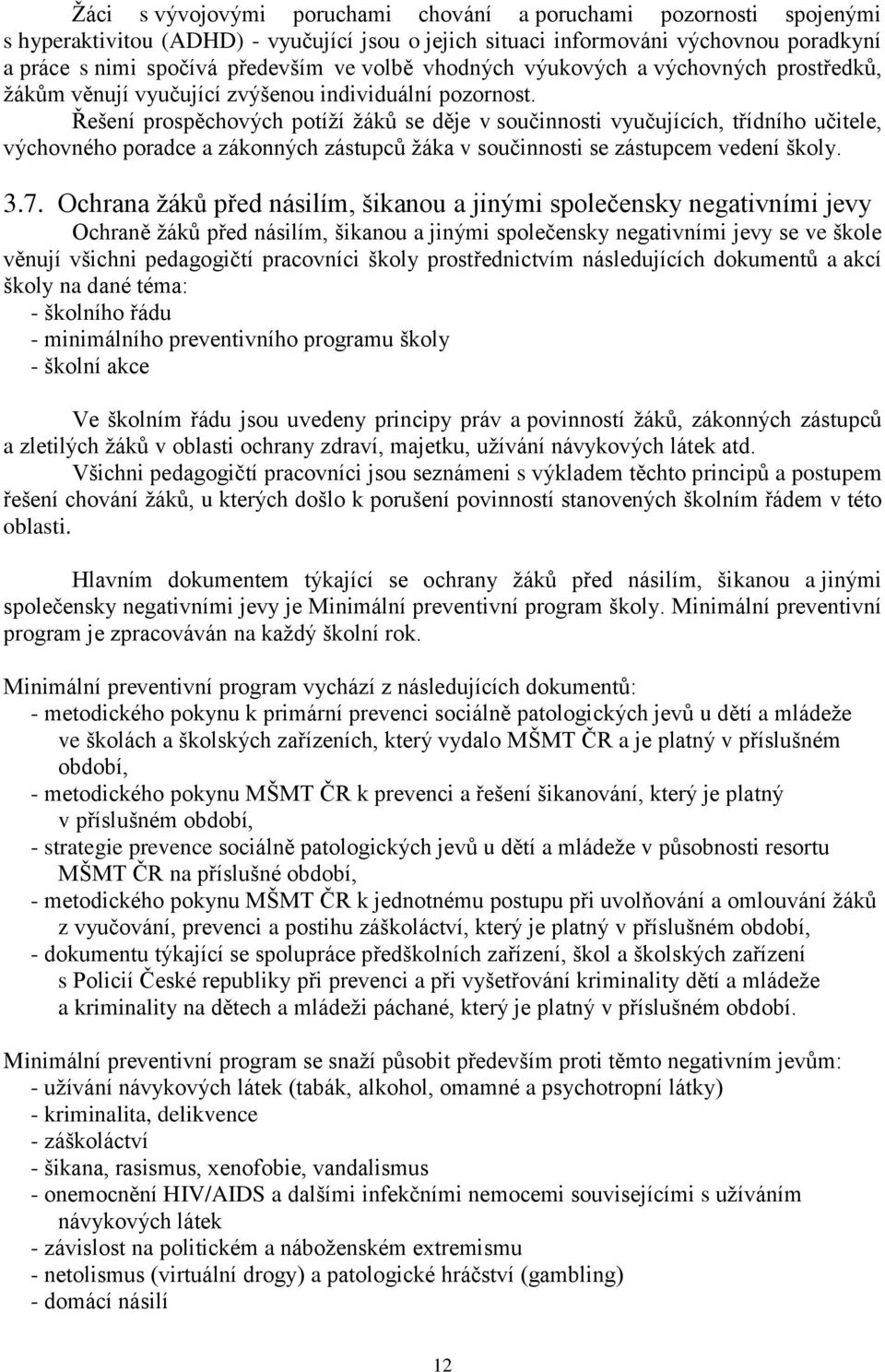 Žáci s vývojovými poruchami chování a poruchami pozornosti spojenými s hyperaktivitou (ADHD) - vyučující jsou o jejich situaci informováni výchovnou poradkyní a práce s nimi spočívá především ve volbě vhodných výukových a výchovných prostředků, žákům věnují vyučující zvýšenou individuální pozornost.

Řešení prospěchových potíží žáků se děje v součinnosti vyučujících, třídního učitele, výchovného poradce a zákonných zástupců žáka v součinnosti se zástupcem vedení školy.

3.7. Ochrana žáků před násilím, šikanou a jinými společensky negativními jevy

Ochraně žáků před násilím, šikanou a jinými společensky negativními jevy se ve škole věnují všichni pedagogičtí pracovníci školy prostřednictvím následujících dokumentů a akcí školy na dané téma:
- školního řádu
- minimálního preventivního programu školy
- školní akce

Ve školním řádu jsou uvedeny principy práv a povinností žáků, zákonných zástupců a zletilých žáků v oblasti ochrany zdraví, majetku, užívání návykových látek atd.

Všichni pedagogičtí pracovníci jsou seznámeni s výkladem těchto principů a postupem řešení chování žáků, u kterých došlo k porušení povinností stanovených školním řádem v této oblasti.

Hlavním dokumentem týkající se ochrany žáků před násilím, šikanou a jinými společensky negativními jevy je Minimální preventivní program školy. Minimální preventivní program je zpracováván na každý školní rok.

Minimální preventivní program vychází z následujících dokumentů:
- metodického pokynu k primární prevenci sociálně patologických jevů u dětí a mládeže ve školách a školských zařízeních, který vydalo MŠMT ČR a je platný v příslušném období,
- metodického pokynu MŠMT ČR k prevenci a řešení šikanování, který je platný v příslušném období,
- strategie prevence sociálně patologických jevů u dětí a mládeže v působnosti resortu MŠMT ČR na příslušné období,
- metodického pokynu MŠMT ČR k jednotnému postupu při uvolňování a omlouvání žáků z vyučování, prevenci a postihu záškoláctví, který je platný v příslušném období,
- dokumentu týkající se spolupráce předškolních zařízení, škol a školských zařízení s Policií České republiky při prevenci a při vyšetřování kriminality dětí a mládeže a kriminality na dětech a mládeži páchané, který je platný v příslušném období.

Minimální preventivní program se snaží působit především proti těmto negativním jevům:
- užívání návykových látek (tabák, alkohol, omamné a psychotropní látky)
- kriminalita, delikvence
- záškoláctví
- šikana, rasismus, xenofobie, vandalismus
- onemocnění HIV/AIDS a dalšími infekčními nemocemi souvisejícími s užíváním návykových látek
- závislost na politickém a náboženském extremismu
- netolismus (virtuální drogy) a patologické hráčství (gambling)
- domácí násilí

12